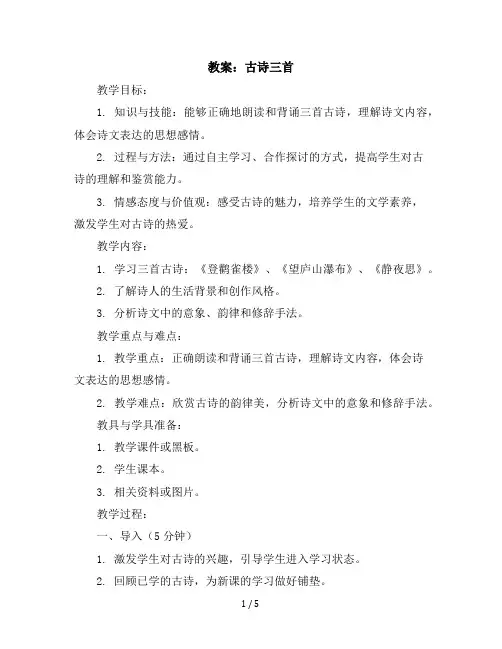 教案：古诗三首

教学目标：

1. 知识与技能：能够正确地朗读和背诵三首古诗，理解诗文内容，体会诗文表达的思想感情。

2. 过程与方法：通过自主学习、合作探讨的方式，提高学生对古诗的理解和鉴赏能力。

3. 情感态度与价值观：感受古诗的魅力，培养学生的文学素养，激发学生对古诗的热爱。

教学内容：

1. 学习三首古诗：《登鹳雀楼》、《望庐山瀑布》、《静夜思》。

2. 了解诗人的生活背景和创作风格。

3. 分析诗文中的意象、韵律和修辞手法。

教学重点与难点：

1. 教学重点：正确朗读和背诵三首古诗，理解诗文内容，体会诗文表达的思想感情。

2. 教学难点：欣赏古诗的韵律美，分析诗文中的意象和修辞手法。

教具与学具准备：

1. 教学课件或黑板。

2. 学生课本。

3. 相关资料或图片。

教学过程：

一、导入（5 分钟）

1. 激发学生对古诗的兴趣，引导学生进入学习状态。

2. 回顾已学的古诗，为新课的学习做好铺垫。

1 / 5